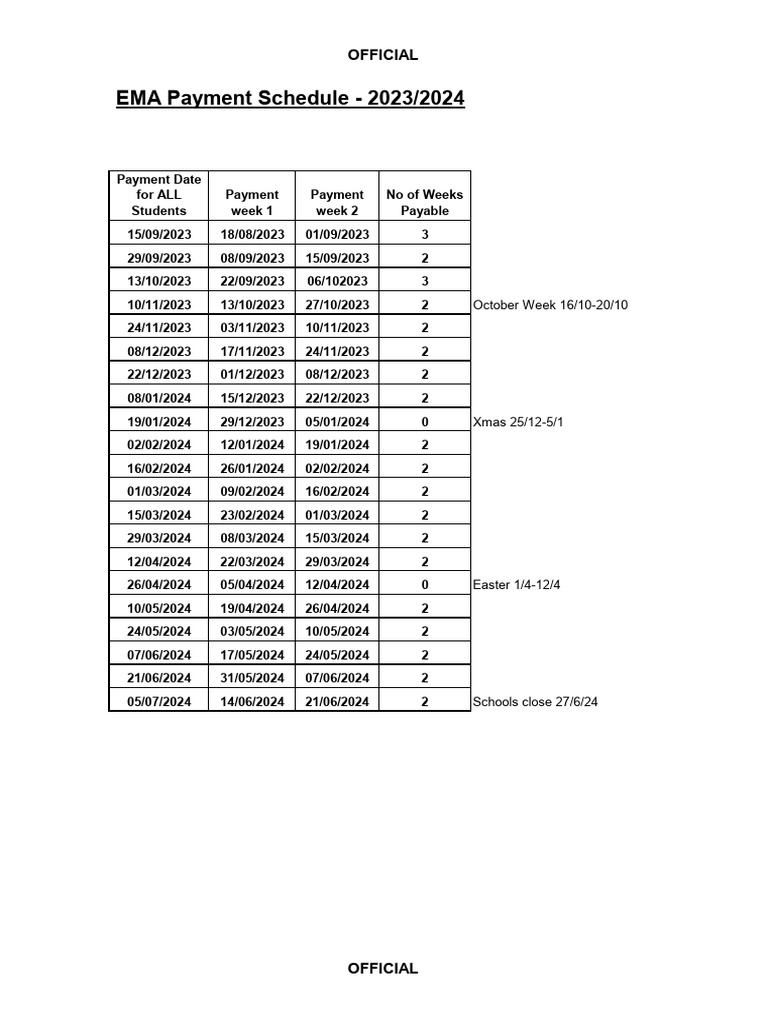 OFFICIAL

EMA Payment Schedule - 2023/2024

| Payment Date for ALL Students | Payment week 1 | Payment week 2 | No of Weeks Payable | |
|---|---|---|---|---|
| 15/09/2023 | 18/08/2023 | 01/09/2023 | 3 | |
| 29/09/2023 | 08/09/2023 | 15/09/2023 | 2 | |
| 13/10/2023 | 22/09/2023 | 06/102023 | 3 | |
| 10/11/2023 | 13/10/2023 | 27/10/2023 | 2 | October Week 16/10-20/10 |
| 24/11/2023 | 03/11/2023 | 10/11/2023 | 2 | |
| 08/12/2023 | 17/11/2023 | 24/11/2023 | 2 | |
| 22/12/2023 | 01/12/2023 | 08/12/2023 | 2 | |
| 08/01/2024 | 15/12/2023 | 22/12/2023 | 2 | |
| 19/01/2024 | 29/12/2023 | 05/01/2024 | 0 | Xmas 25/12-5/1 |
| 02/02/2024 | 12/01/2024 | 19/01/2024 | 2 | |
| 16/02/2024 | 26/01/2024 | 02/02/2024 | 2 | |
| 01/03/2024 | 09/02/2024 | 16/02/2024 | 2 | |
| 15/03/2024 | 23/02/2024 | 01/03/2024 | 2 | |
| 29/03/2024 | 08/03/2024 | 15/03/2024 | 2 | |
| 12/04/2024 | 22/03/2024 | 29/03/2024 | 2 | |
| 26/04/2024 | 05/04/2024 | 12/04/2024 | 0 | Easter 1/4-12/4 |
| 10/05/2024 | 19/04/2024 | 26/04/2024 | 2 | |
| 24/05/2024 | 03/05/2024 | 10/05/2024 | 2 | |
| 07/06/2024 | 17/05/2024 | 24/05/2024 | 2 | |
| 21/06/2024 | 31/05/2024 | 07/06/2024 | 2 | |
| 05/07/2024 | 14/06/2024 | 21/06/2024 | 2 | Schools close 27/6/24 |

OFFICIAL